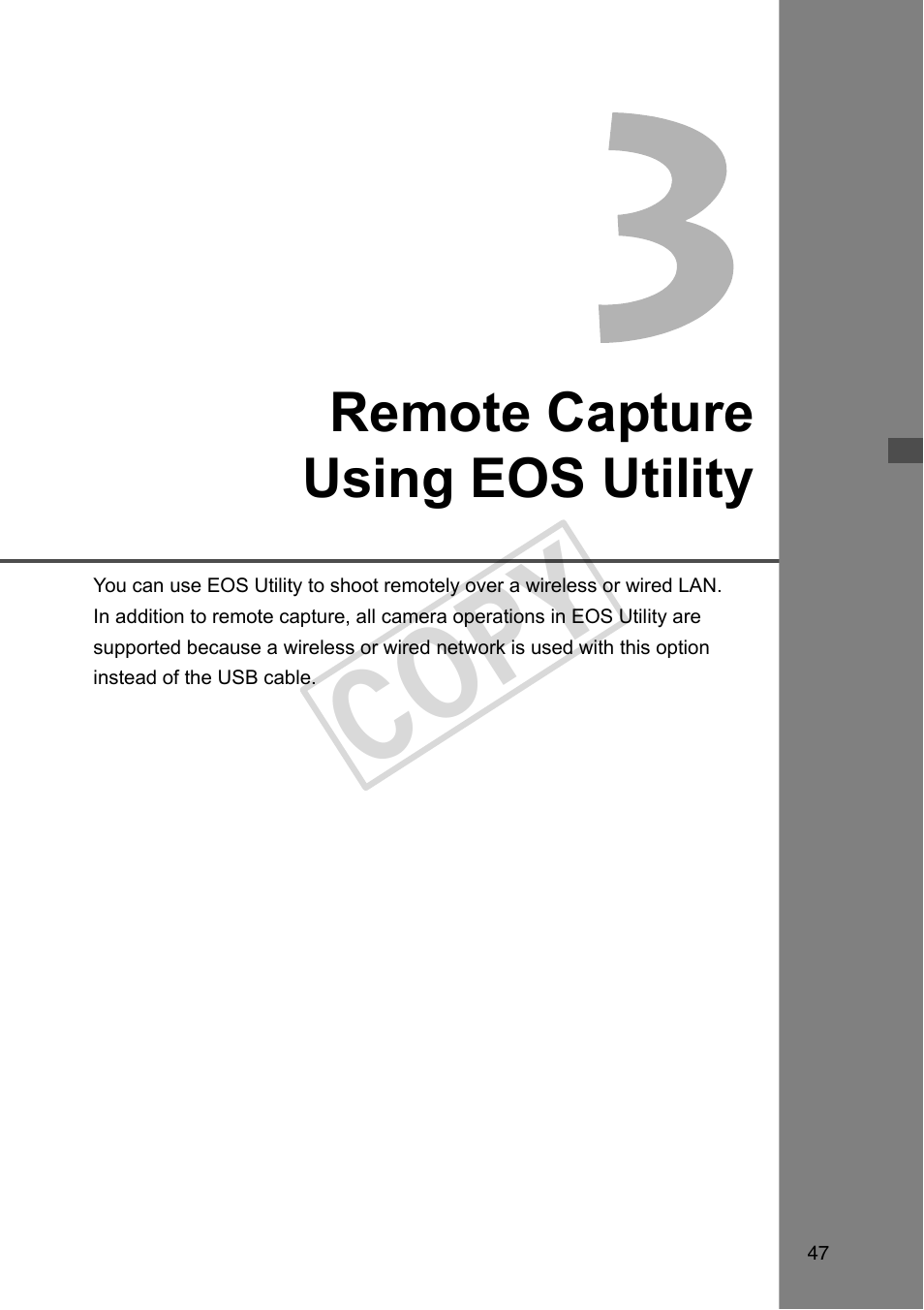 3

Remote Capture Using EOS Utility

You can use EOS Utility to shoot remotely over a wireless or wired LAN. In addition to remote capture, all camera operations in EOS Utility are supported because a wireless or wired network is used with this option instead of the USB cable.

COPY

47